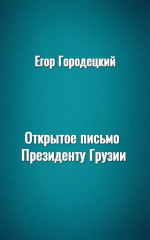 Егор Городецкий

Открытое письмо Президенту Грузии